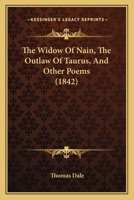 KESSINGER'S LEGACY REPRINTS

The Widow Of Nain, The Outlaw Of Taurus, And Other Poems (1842)

Thomas Dale